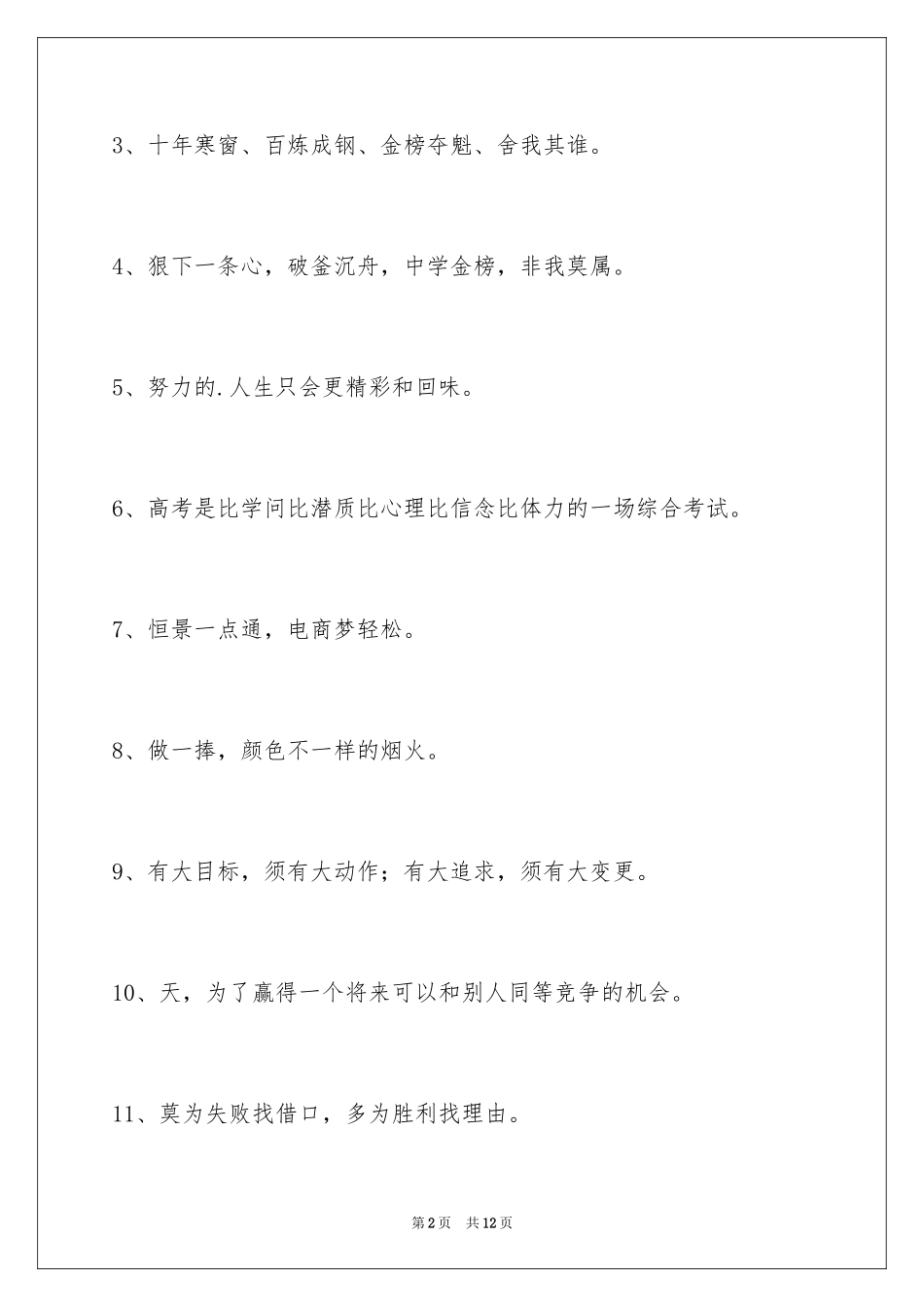 3、十年寒窗、百炼成钢、金榜夺魁、舍我其谁。

4、狠下一条心，破釜沉舟，中学金榜，非我莫属。

5、努力的.人生只会更精彩和回味。

6、高考是比学问比潜质比心理比信念比体力的一场综合考试。

7、恒景一点通，电商梦轻松。

8、做一捧，颜色不一样的烟火。

9、有大目标，须有大动作；有大追求，须有大变更。

10、天，为了赢得一个将来可以和别人同等竞争的机会。

11、莫为失败找借口，多为胜利找理由。

第2页 共12页